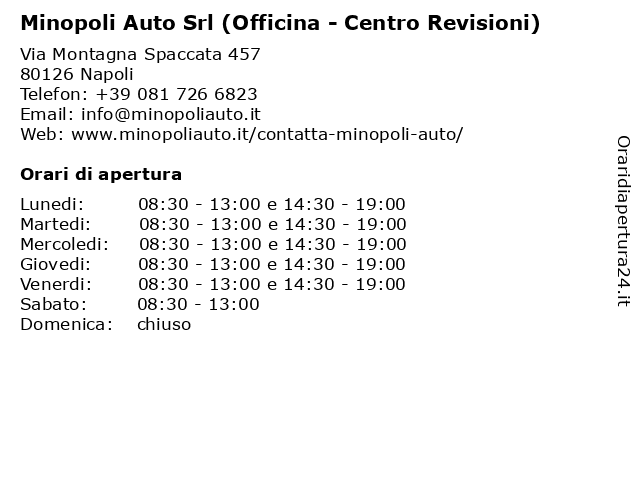 Minopoli Auto Srl (Officina - Centro Revisioni)

Via Montagna Spaccata 457
80126 Napoli
Telefon: +39 081 726 6823
Email: info@minopoliauto.it
Web: www.minopoliauto.it/contatta-minopoli-auto/

Orari di apertura

| | |
|---|---|
| Lunedi: | 08:30 - 13:00 e 14:30 - 19:00 |
| Martedi: | 08:30 - 13:00 e 14:30 - 19:00 |
| Mercoledi: | 08:30 - 13:00 e 14:30 - 19:00 |
| Giovedi: | 08:30 - 13:00 e 14:30 - 19:00 |
| Venerdi: | 08:30 - 13:00 e 14:30 - 19:00 |
| Sabato: | 08:30 - 13:00 |
| Domenica: | chiuso |

Oraridiapertura24.it